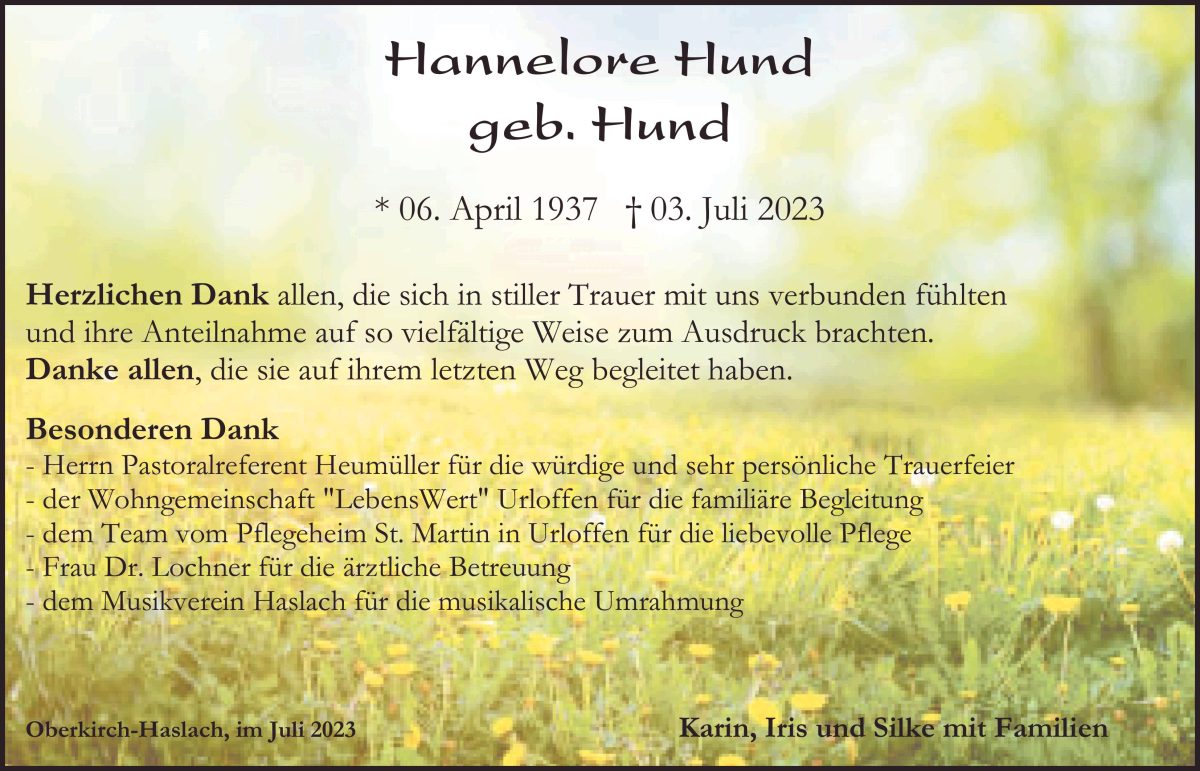 Hannelore Hund
geb. Hund

* 06. April 1937 † 03. Juli 2023

Herzlichen Dank allen, die sich in stiller Trauer mit uns verbunden fühlten und ihre Anteilnahme auf so vielfältige Weise zum Ausdruck brachten. Danke allen, die sie auf ihrem letzten Weg begleitet haben.

Besonderen Dank
- Herrn Pastoralreferent Heumüller für die würdige und sehr persönliche Trauerfeier
- der Wohngemeinschaft "LebensWert" Urloffen für die familiäre Begleitung
- dem Team vom Pflegeheim St. Martin in Urloffen für die liebevolle Pflege
- Frau Dr. Lochner für die ärztliche Betreuung
- dem Musikverein Haslach für die musikalische Umrahmung

Oberkirch-Haslach, im Juli 2023

Karin, Iris und Silke mit Familien